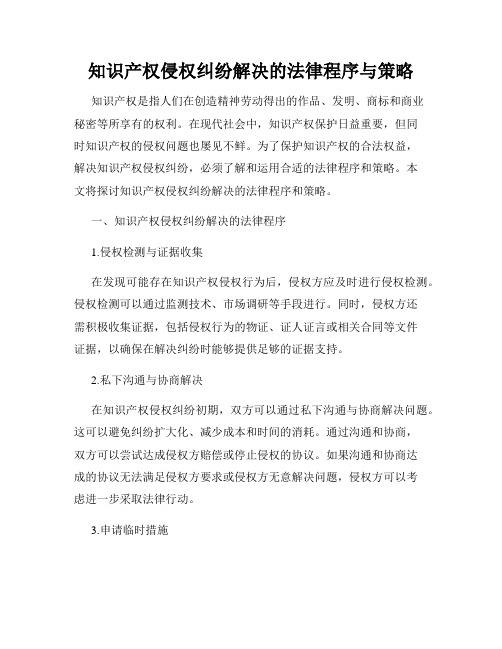 知识产权侵权纠纷解决的法律程序与策略

知识产权是指人们在创造精神劳动得出的作品、发明、商标和商业秘密等所享有的权利。在现代社会中，知识产权保护日益重要，但同时知识产权的侵权问题也屡见不鲜。为了保护知识产权的合法权益，解决知识产权侵权纠纷，必须了解和运用合适的法律程序和策略。本文将探讨知识产权侵权纠纷解决的法律程序和策略。

一、知识产权侵权纠纷解决的法律程序

1.侵权检测与证据收集

在发现可能存在知识产权侵权行为后，侵权方应及时进行侵权检测。侵权检测可以通过监测技术、市场调研等手段进行。同时，侵权方还需积极收集证据，包括侵权行为的物证、证人证言或相关合同等文件证据，以确保在解决纠纷时能够提供足够的证据支持。

2.私下沟通与协商解决

在知识产权侵权纠纷初期，双方可以通过私下沟通与协商解决问题。这可以避免纠纷扩大化、减少成本和时间的消耗。通过沟通和协商，双方可以尝试达成侵权方赔偿或停止侵权的协议。如果沟通和协商达成的协议无法满足侵权方要求或侵权方无意解决问题，侵权方可以考虑进一步采取法律行动。

3.申请临时措施